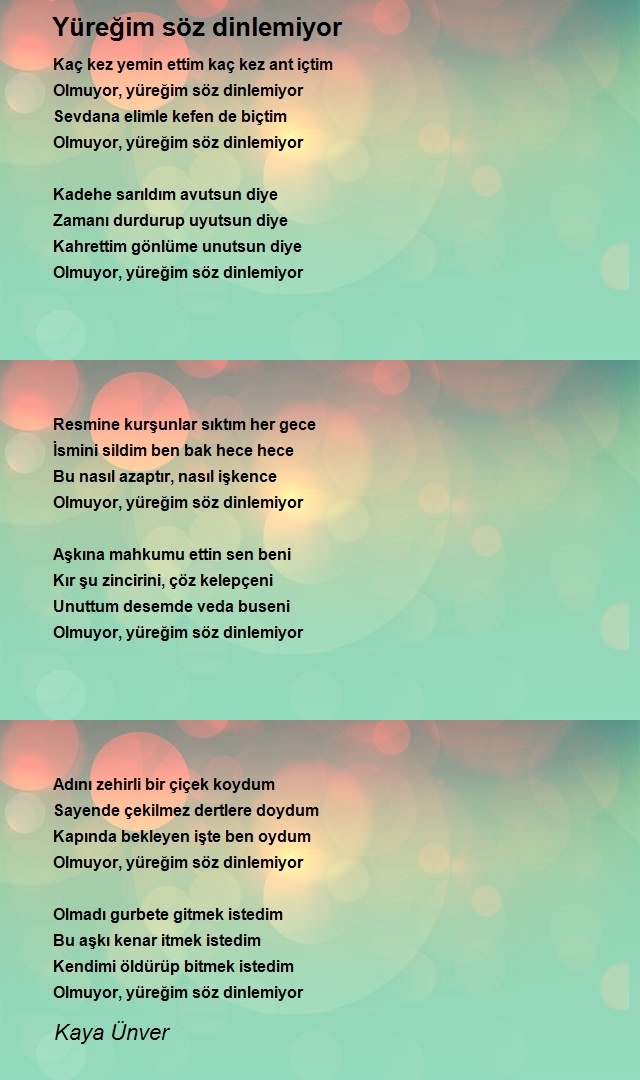 Yüreğim söz dinlemiyor

Kaç kez yemin ettim kaç kez ant içtim
Olmuyor, yüreğim söz dinlemiyor
Sevdana elimle kefen de biçtim
Olmuyor, yüreğim söz dinlemiyor

Kadehe sarıldım avutsun diye
Zamanı durdurup uyutsun diye
Kahrettim gönlüme unutsun diye
Olmuyor, yüreğim söz dinlemiyor

Resmine kurşunlar sıktım her gece
İsmini sildim ben bak hece hece
Bu nasıl azaptır, nasıl işkence
Olmuyor, yüreğim söz dinlemiyor

Aşkına mahkumu ettin sen beni
Kır şu zincirini, çöz kelepçeni
Unuttum desemde veda buseni
Olmuyor, yüreğim söz dinlemiyor

Adını zehirli bir çiçek koydum
Sayende çekilmez dertlere doydum
Kapında bekleyen işte ben oydum
Olmuyor, yüreğim söz dinlemiyor

Olmadı gurbete gitmek istedim
Bu aşkı kenar itmek istedim
Kendimi öldürüp bitmek istedim
Olmuyor, yüreğim söz dinlemiyor

Kaya Ünver